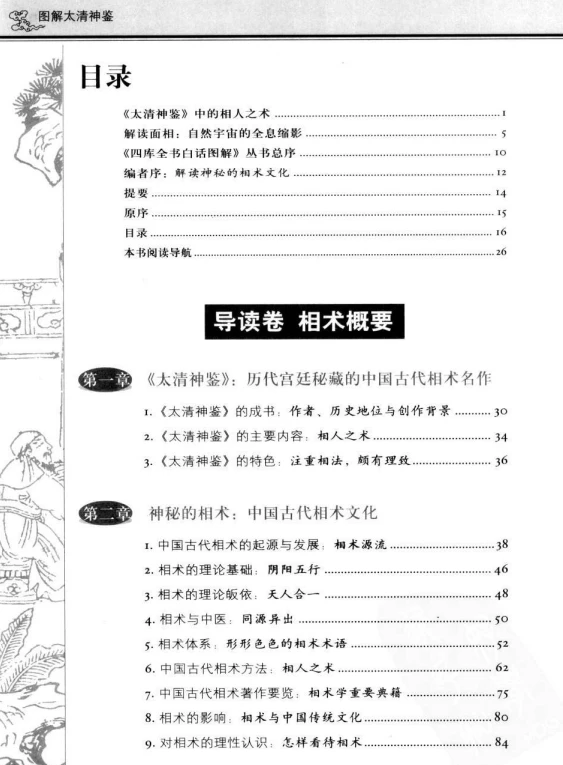 图解太清神鉴

目录

《太清神鉴》中的相人之术 ........ 1
解读面相：自然宇宙的全息缩影 ........ 5
《四库全书白话图解》丛书总序 ........ 10
编者序：解读神秘的相术文化 ........ 12
提要 ........ 14
原序 ........ 15
目录 ........ 16
本书阅读导航 ........ 26

导读卷 相术概要

第一章 《太清神鉴》：历代宫廷秘藏的中国古代相术名作

1.《太清神鉴》的成书：作者、历史地位与创作背景 ........ 30
2.《太清神鉴》的主要内容：相人之术 ........ 34
3.《太清神鉴》的特色：注重相法，颇有理致 ........ 36

第二章 神秘的相术：中国古代相术文化

1. 中国古代相术的起源与发展：相术源流 ........ 38
2. 相术的理论基础：阴阳五行 ........ 46
3. 相术的理论皈依：天人合一 ........ 48
4. 相术与中医：同源异出 ........ 50
5. 相术体系：形形色色的相术术语 ........ 52
6. 中国古代相术方法：相人之术 ........ 62
7. 中国古代相术著作要览：相术学重要典籍 ........ 75
8. 相术的影响：相术与中国传统文化 ........ 80
9. 对相术的理性认识：怎样看待相术 ........ 84